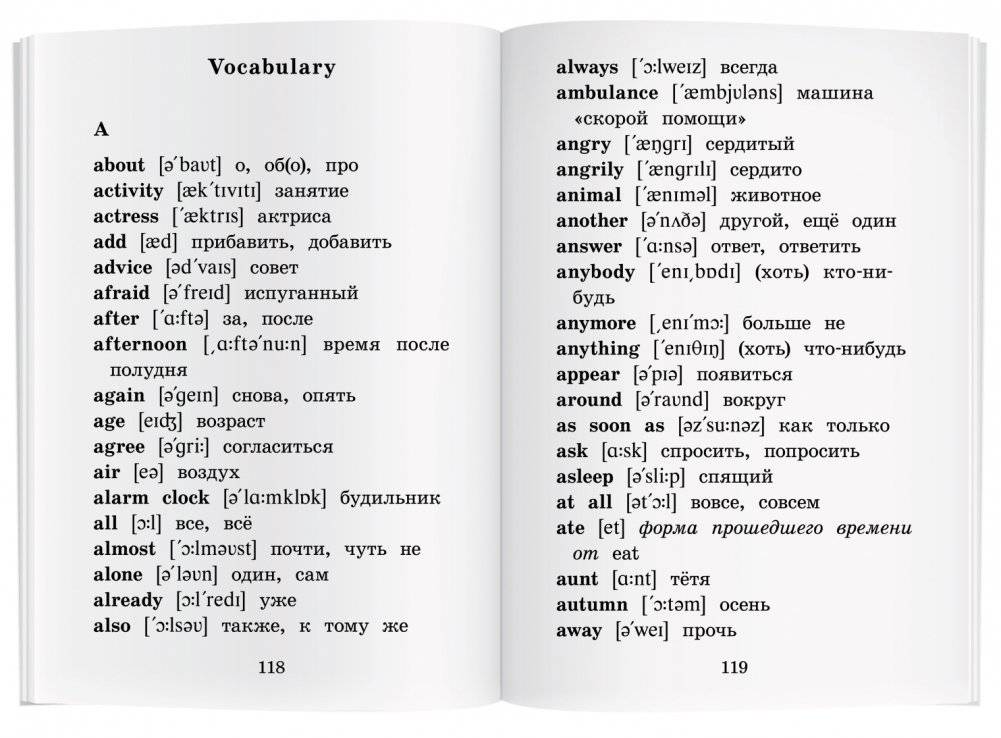 Vocabulary

A

about [əˈbaʊt] о, об(о), про
activity [ækˈtɪvɪtɪ] занятие
actress [ˈæktrɪs] актриса
add [æd] прибавить, добавить
advice [ədˈvaɪs] совет
afraid [əˈfreɪd] испуганный
after [ˈɑːftə] за, после
afternoon [ˌɑːftəˈnuːn] время после полудня
again [əˈgeɪn] снова, опять
age [eɪʤ] возраст
agree [əˈgriː] согласиться
air [eə] воздух
alarm clock [əˈlɑːmklɒk] будильник
all [ɔːl] все, всё
almost [ˈɔːlməʊst] почти, чуть не
alone [əˈləʊn] один, сам
already [ɔːlˈredɪ] уже
also [ˈɔːlsəʊ] также, к тому же

118

always [ˈɔːlweɪz] всегда
ambulance [ˈæmbjʊləns] машина «скорой помощи»
angry [ˈæŋgrɪ] сердитый
angrily [ˈæŋgrɪlɪ] сердито
animal [ˈænɪməl] животное
another [əˈnʌðə] другой, ещё один
answer [ˈɑːnsə] ответ, ответить
anybody [ˈenɪˌbɒdɪ] (хоть) кто-нибудь
anymore [ˌenɪˈmɔː] больше не
anything [ˈenɪθɪŋ] (хоть) что-нибудь
appear [əˈpɪə] появиться
around [əˈraʊnd] вокруг
as soon as [əzˈsuːnəz] как только
ask [ɑːsk] спросить, попросить
asleep [əˈsliːp] спящий
at all [ətˈɔːl] вовсе, совсем
ate [et] форма прошедшего времени от eat
aunt [ɑːnt] тётя
autumn [ˈɔːtəm] осень
away [əˈweɪ] прочь

119